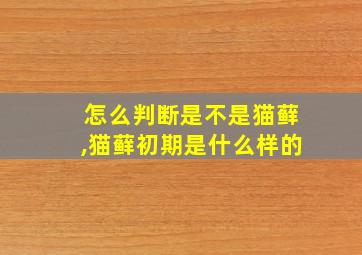 怎么判断是不是猫藓,猫藓初期是什么样的